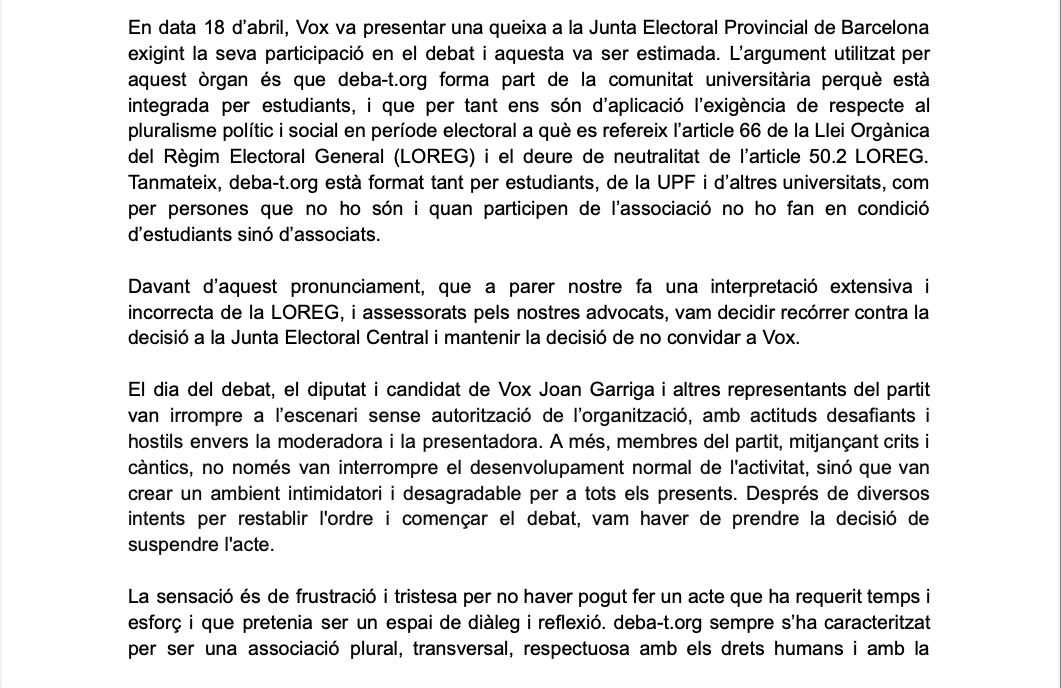 En data 18 d'abril, Vox va presentar una queixa a la Junta Electoral Provincial de Barcelona exigint la seva participació en el debat i aquesta va ser estimada. L'argument utilitzat per aquest òrgan és que deba-t.org forma part de la comunitat universitària perquè està integrada per estudiants, i que per tant ens són d'aplicació l'exigència de respecte al pluralisme polític i social en període electoral a què es refereix l'article 66 de la Llei Orgànica del Règim Electoral General (LOREG) i el deure de neutralitat de l'article 50.2 LOREG. Tanmateix, deba-t.org està format tant per estudiants, de la UPF i d'altres universitats, com per persones que no ho són i quan participen de l'associació no ho fan en condició d'estudiants sinó d'associats.

Davant d'aquest pronunciament, que a parer nostre fa una interpretació extensiva i incorrecta de la LOREG, i assessorats pels nostres advocats, vam decidir recórrer contra la decisió a la Junta Electoral Central i mantenir la decisió de no convidar a Vox.

El dia del debat, el diputat i candidat de Vox Joan Garriga i altres representants del partit van irrompre a l'escenari sense autorització de l'organització, amb actituds desafiants i hostils envers la moderadora i la presentadora. A més, membres del partit, mitjançant crits i càntics, no només van interrompre el desenvolupament normal de l'activitat, sinó que van crear un ambient intimidatori i desagradable per a tots els presents. Després de diversos intents per restablir l'ordre i començar el debat, vam haver de prendre la decisió de suspendre l'acte.

La sensació és de frustració i tristesa per no haver pogut fer un acte que ha requerit temps i esforç i que pretenia ser un espai de diàleg i reflexió. deba-t.org sempre s'ha caracteritzat per ser una associació plural, transversal, respectuosa amb els drets humans i amb la